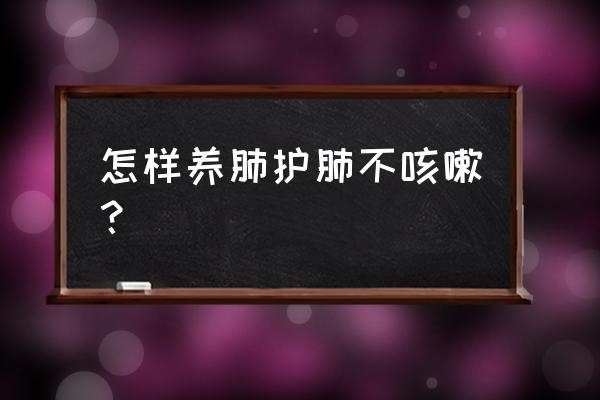 怎样养肺护肺不咳嗽？